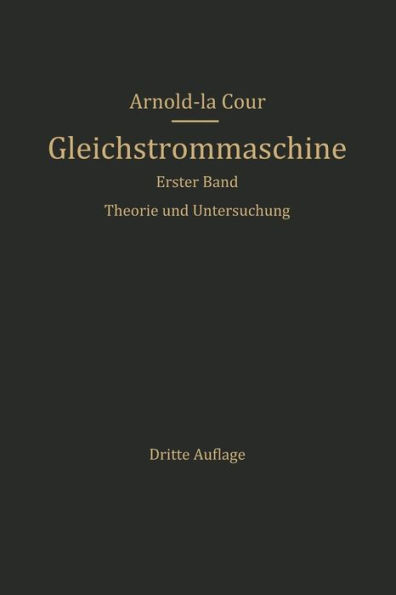 Arnold-la Cour

Gleichstrommaschine

Erster Band

Theorie und Untersuchung

Dritte Auflage